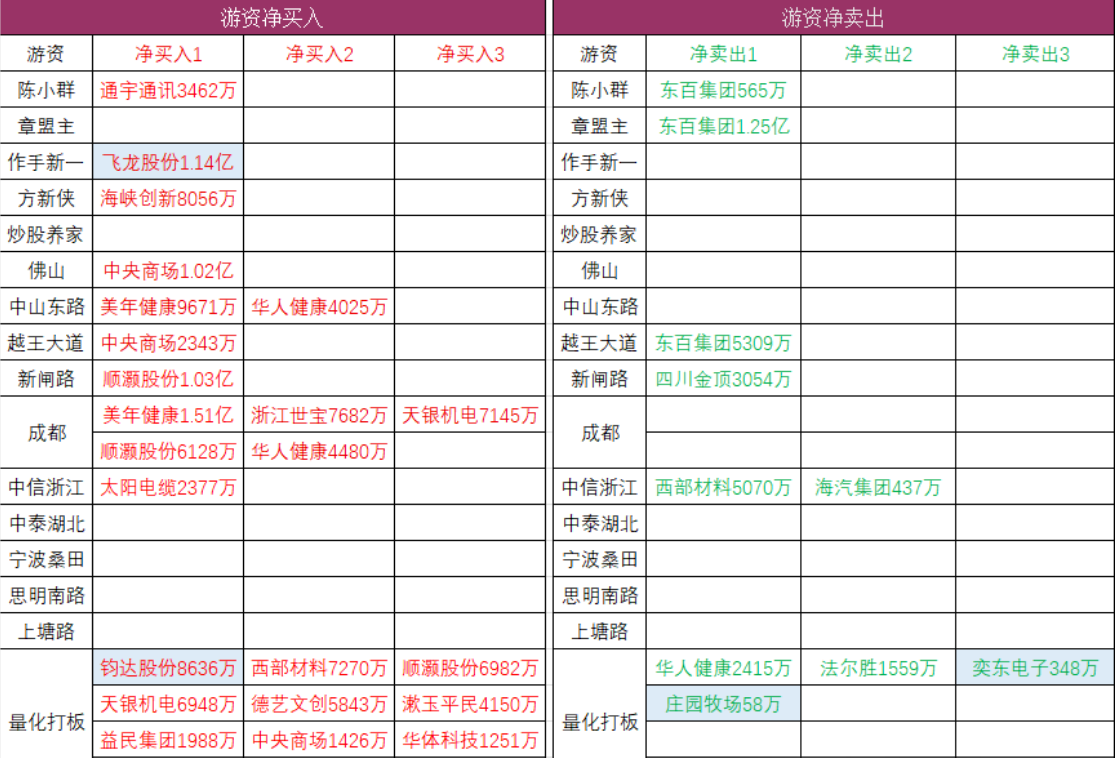 游资净买入

| 游资 | 净买入1 | 净买入2 | 净买入3 |
|---|---|---|---|
| 陈小群 | 通宇通讯3462万 | | |
| 章盟主 | | | |
| 作手新一 | 飞龙股份1.14亿 | | |
| 方新侠 | 海峡创新8056万 | | |
| 炒股养家 | | | |
| 佛山 | 中央商场1.02亿 | | |
| 中山东路 | 美年健康9671万 | 华人健康4025万 | |
| 越王大道 | 中央商场2343万 | | |
| 新闸路 | 顺灏股份1.03亿 | | |
| 成都 | 美年健康1.51亿 | 浙江世宝7682万 | 天银机电7145万 |
| | 顺灏股份6128万 | 华人健康4480万 | |
| 中信浙江 | 太阳电缆2377万 | | |
| 中泰湖北 | | | |
| 宁波桑田 | | | |
| 思明南路 | | | |
| 上塘路 | | | |
| 量化打板 | 钧达股份8636万 | 西部材料7270万 | 顺灏股份6982万 |
| | 天银机电6948万 | 德艺文创5843万 | 漱玉平民4150万 |
| | 益民集团1988万 | 中央商场1426万 | 华体科技1251万 |

游资净卖出

| 游资 | 净卖出1 | 净卖出2 | 净卖出3 |
|---|---|---|---|
| 陈小群 | 东百集团565万 | | |
| 章盟主 | 东百集团1.25亿 | | |
| 作手新一 | | | |
| 方新侠 | | | |
| 炒股养家 | | | |
| 佛山 | | | |
| 中山东路 | | | |
| 越王大道 | 东百集团5309万 | | |
| 新闸路 | 四川金顶3054万 | | |
| 成都 | | | |
| | | | |
| 中信浙江 | 西部材料5070万 | 海汽集团437万 | |
| 中泰湖北 | | | |
| 宁波桑田 | | | |
| 思明南路 | | | |
| 上塘路 | | | |
| 量化打板 | 华人健康2415万 | 法尔胜1559万 | 奕东电子348万 |
| | 庄园牧场58万 | | |
| | | | |